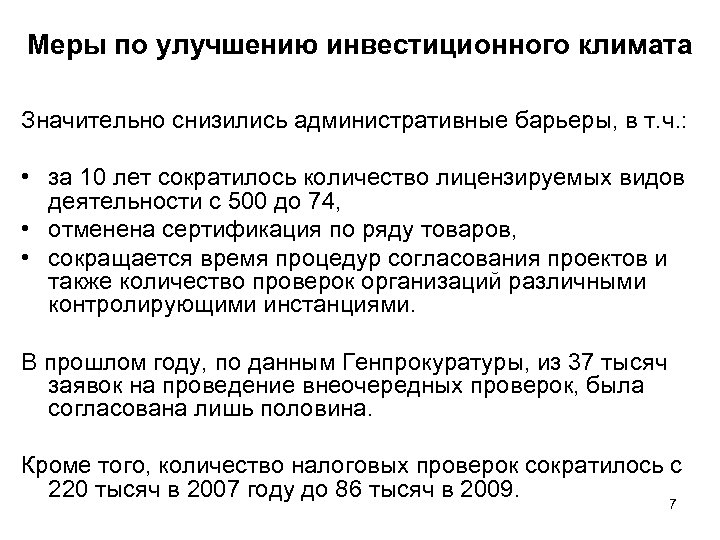 Меры по улучшению инвестиционного климата

Значительно снизились административные барьеры, в т.ч.:

• за 10 лет сократилось количество лицензируемых видов деятельности с 500 до 74,
• отменена сертификация по ряду товаров,
• сокращается время процедур согласования проектов и также количество проверок организаций различными контролирующими инстанциями.

В прошлом году, по данным Генпрокуратуры, из 37 тысяч заявок на проведение внеочередных проверок, была согласована лишь половина.

Кроме того, количество налоговых проверок сократилось с 220 тысяч в 2007 году до 86 тысяч в 2009.

7